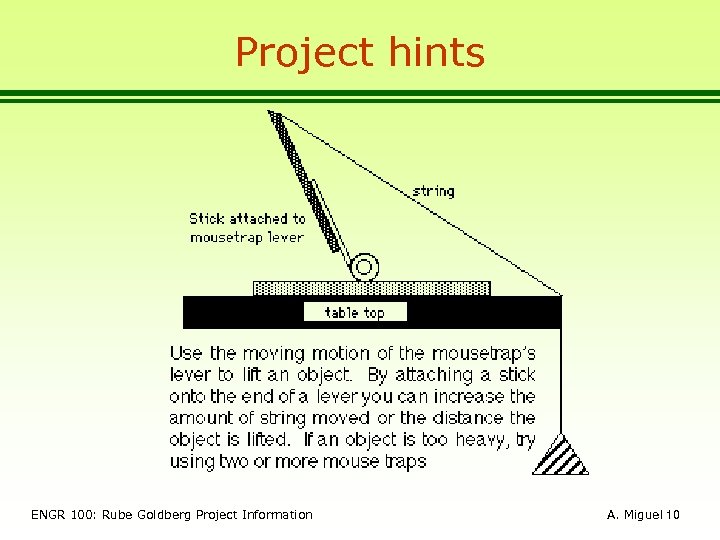 Project hints

string

Stick attached to
mousetrap lever

table top

Use the moving motion of the mousetrap's lever to lift an object. By attaching a stick onto the end of a lever you can increase the amount of string moved or the distance the object is lifted. If an object is too heavy, try using two or more mouse traps

ENGR 100: Rube Goldberg Project Information

A. Miguel 10